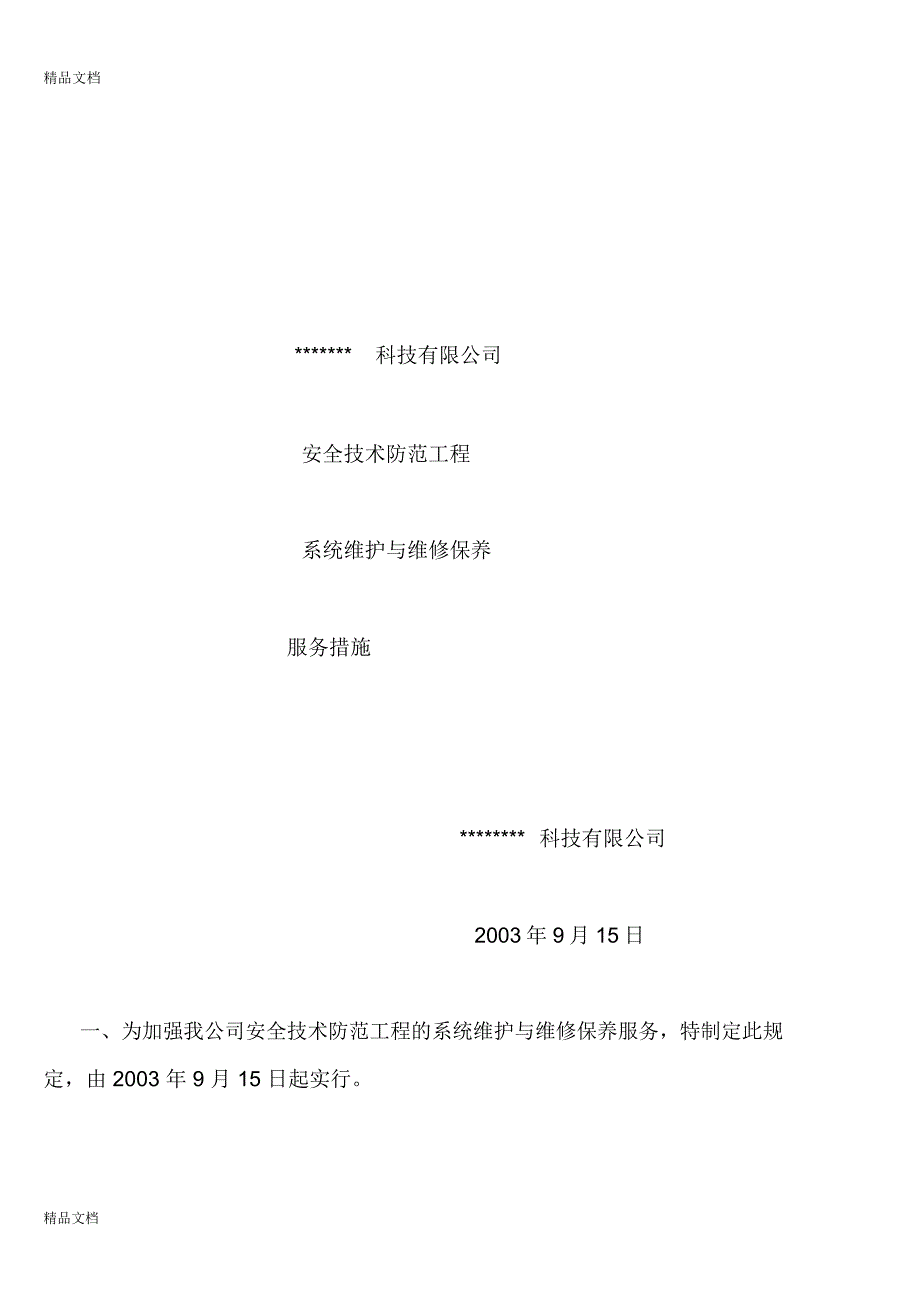 精品文档

******* 科技有限公司

安全技术防范工程

系统维护与维修保养

服务措施

******** 科技有限公司

2003 年 9 月 15 日

一、为加强我公司安全技术防范工程的系统维护与维修保养服务，特制定此规定，由 2003 年 9 月 15 日起实行。

精品文档